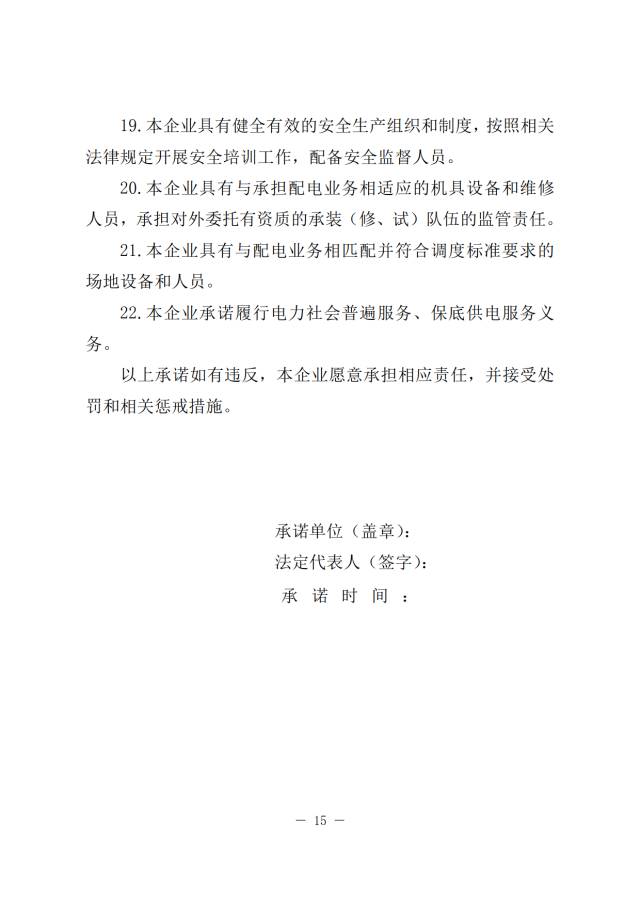 19. 本企业具有健全有效的安全生产组织和制度，按照相关法律规定开展安全培训工作，配备安全监督人员。

20. 本企业具有与承担配电业务相适应的机具设备和维修人员，承担对外委托有资质的承装（修、试）队伍的监管责任。

21. 本企业具有与配电业务相匹配并符合调度标准要求的场地设备和人员。

22. 本企业承诺履行电力社会普遍服务、保底供电服务义务。

以上承诺如有违反，本企业愿意承担相应责任，并接受处罚和相关惩戒措施。

承诺单位（盖章）：
法定代表人（签字）：
承 诺 时 间 ：

— 15 —